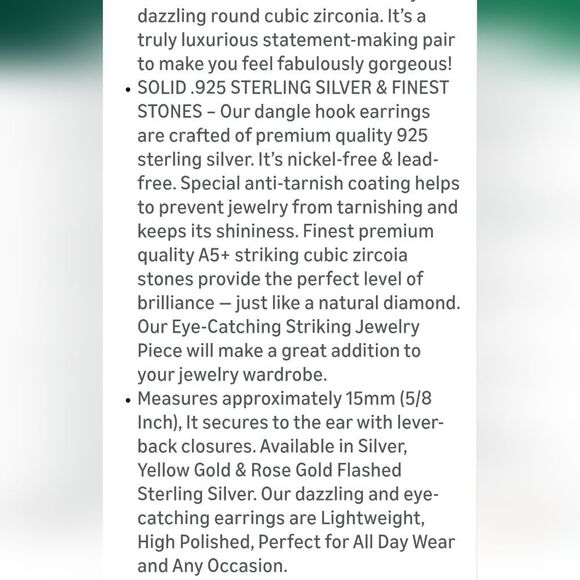 dazzling round cubic zirconia. It's a truly luxurious statement-making pair to make you feel fabulously gorgeous!

• SOLID .925 STERLING SILVER & FINEST STONES – Our dangle hook earrings are crafted of premium quality 925 sterling silver. It's nickel-free & lead-free. Special anti-tarnish coating helps to prevent jewelry from tarnishing and keeps its shininess. Finest premium quality A5+ striking cubic zircoia stones provide the perfect level of brilliance — just like a natural diamond. Our Eye-Catching Striking Jewelry Piece will make a great addition to your jewelry wardrobe.

• Measures approximately 15mm (5/8 Inch), It secures to the ear with lever-back closures. Available in Silver, Yellow Gold & Rose Gold Flashed Sterling Silver. Our dazzling and eye-catching earrings are Lightweight, High Polished, Perfect for All Day Wear and Any Occasion.